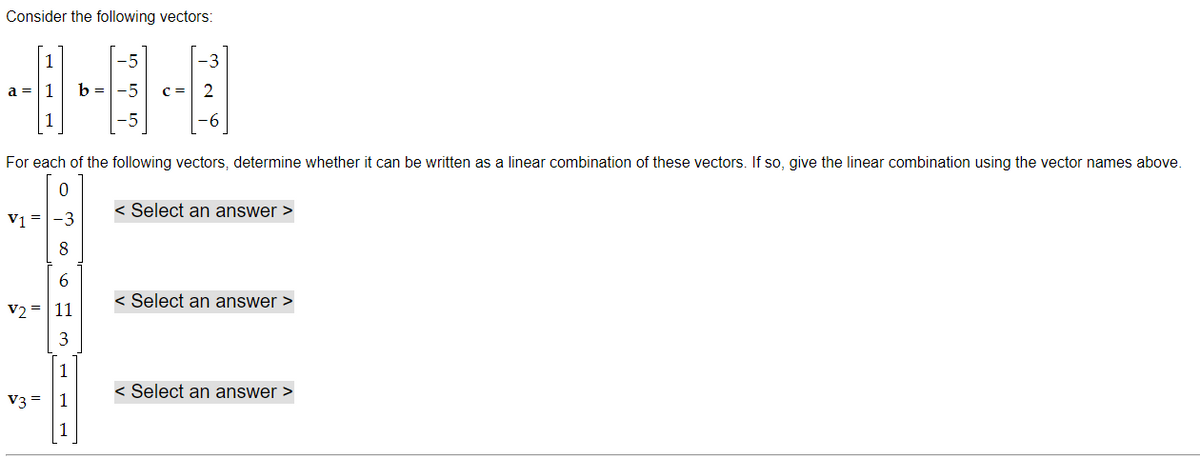 Consider the following vectors:

$a = \begin{bmatrix} 1 \\ 1 \\ 1 \end{bmatrix}$ $b = \begin{bmatrix} -5 \\ -5 \\ -5 \end{bmatrix}$ $c = \begin{bmatrix} -3 \\ 2 \\ -6 \end{bmatrix}$

For each of the following vectors, determine whether it can be written as a linear combination of these vectors. If so, give the linear combination using the vector names above.

$v_1 = \begin{bmatrix} 0 \\ -3 \\ 8 \end{bmatrix}$ < Select an answer >

$v_2 = \begin{bmatrix} 6 \\ 11 \\ 3 \end{bmatrix}$ < Select an answer >

$v_3 = \begin{bmatrix} 1 \\ 1 \\ 1 \end{bmatrix}$ < Select an answer >